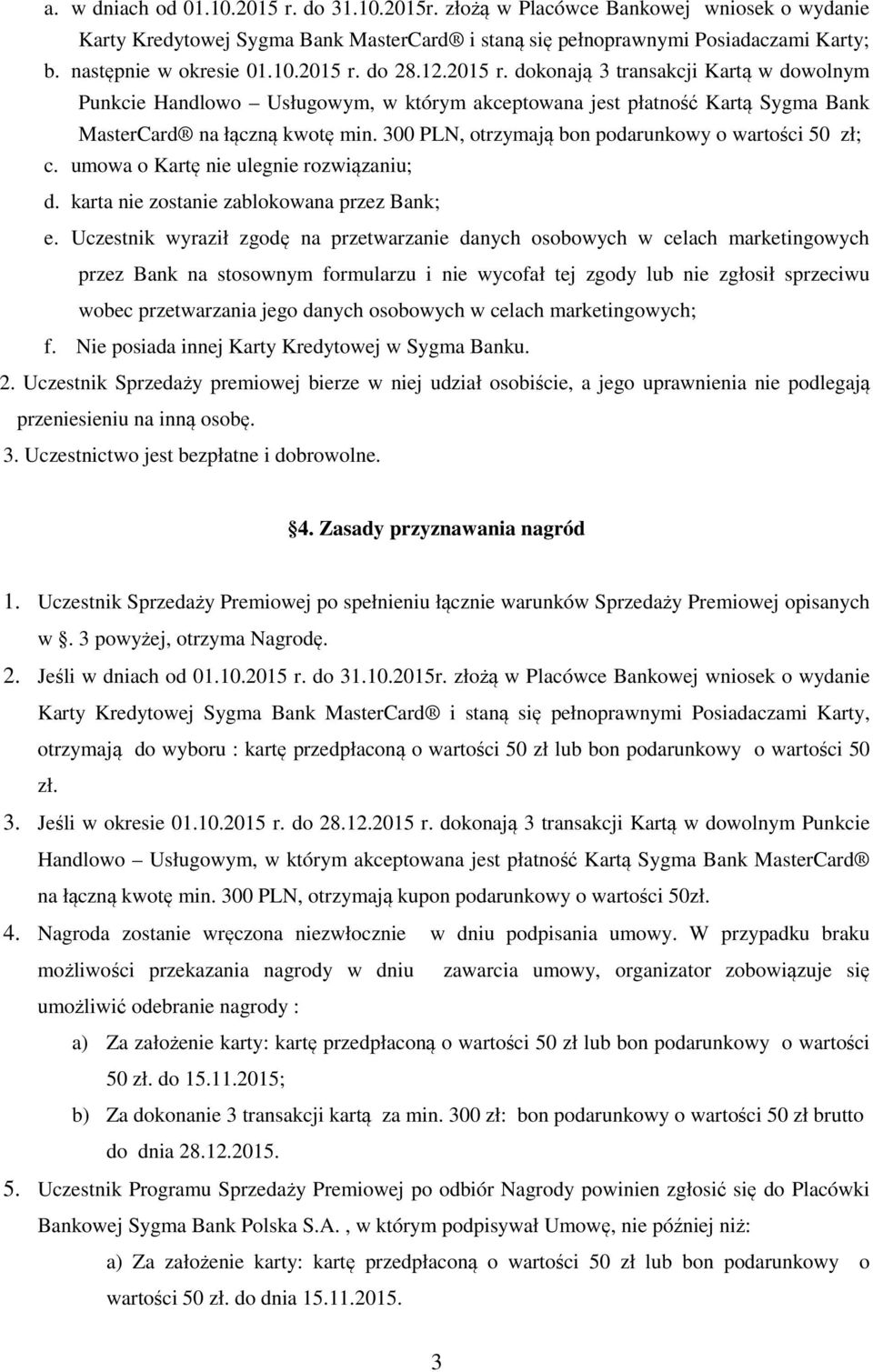 a. w dniach od 01.10.2015 r. do 31.10.2015r. złożą w Placówce Bankowej wniosek o wydanie Karty Kredytowej Sygma Bank MasterCard® i staną się pełnoprawnymi Posiadaczami Karty;
b. następnie w okresie 01.10.2015 r. do 28.12.2015 r. dokonają 3 transakcji Kartą w dowolnym Punkcie Handlowo – Usługowym, w którym akceptowana jest płatność Kartą Sygma Bank MasterCard® na łączną kwotę min. 300 PLN, otrzymają bon podarunkowy o wartości 50 zł;
c. umowa o Kartę nie ulegnie rozwiązaniu;
d. karta nie zostanie zablokowana przez Bank;
e. Uczestnik wyraził zgodę na przetwarzanie danych osobowych w celach marketingowych przez Bank na stosownym formularzu i nie wycofał tej zgody lub nie zgłosił sprzeciwu wobec przetwarzania jego danych osobowych w celach marketingowych;
f. Nie posiada innej Karty Kredytowej w Sygma Banku.
2. Uczestnik Sprzedaży premiowej bierze w niej udział osobiście, a jego uprawnienia nie podlegają przeniesieniu na inną osobę.
3. Uczestnictwo jest bezpłatne i dobrowolne.

§4. Zasady przyznawania nagród

1. Uczestnik Sprzedaży Premiowej po spełnieniu łącznie warunków Sprzedaży Premiowej opisanych w §. 3 powyżej, otrzyma Nagrodę.
2. Jeśli w dniach od 01.10.2015 r. do 31.10.2015r. złożą w Placówce Bankowej wniosek o wydanie Karty Kredytowej Sygma Bank MasterCard® i staną się pełnoprawnymi Posiadaczami Karty, otrzymają do wyboru : kartę przedpłaconą o wartości 50 zł lub bon podarunkowy o wartości 50 zł.
3. Jeśli w okresie 01.10.2015 r. do 28.12.2015 r. dokonają 3 transakcji Kartą w dowolnym Punkcie Handlowo – Usługowym, w którym akceptowana jest płatność Kartą Sygma Bank MasterCard® na łączną kwotę min. 300 PLN, otrzymają kupon podarunkowy o wartości 50zł.
4. Nagroda zostanie wręczona niezwłocznie w dniu podpisania umowy. W przypadku braku możliwości przekazania nagrody w dniu zawarcia umowy, organizator zobowiązuje się umożliwić odebranie nagrody :
a) Za założenie karty: kartę przedpłaconą o wartości 50 zł lub bon podarunkowy o wartości 50 zł. do 15.11.2015;
b) Za dokonanie 3 transakcji kartą za min. 300 zł: bon podarunkowy o wartości 50 zł brutto do dnia 28.12.2015.
5. Uczestnik Programu Sprzedaży Premiowej po odbiór Nagrody powinien zgłosić się do Placówki Bankowej Sygma Bank Polska S.A. , w którym podpisywał Umowę, nie później niż:
a) Za założenie karty: kartę przedpłaconą o wartości 50 zł lub bon podarunkowy o wartości 50 zł. do dnia 15.11.2015.

3